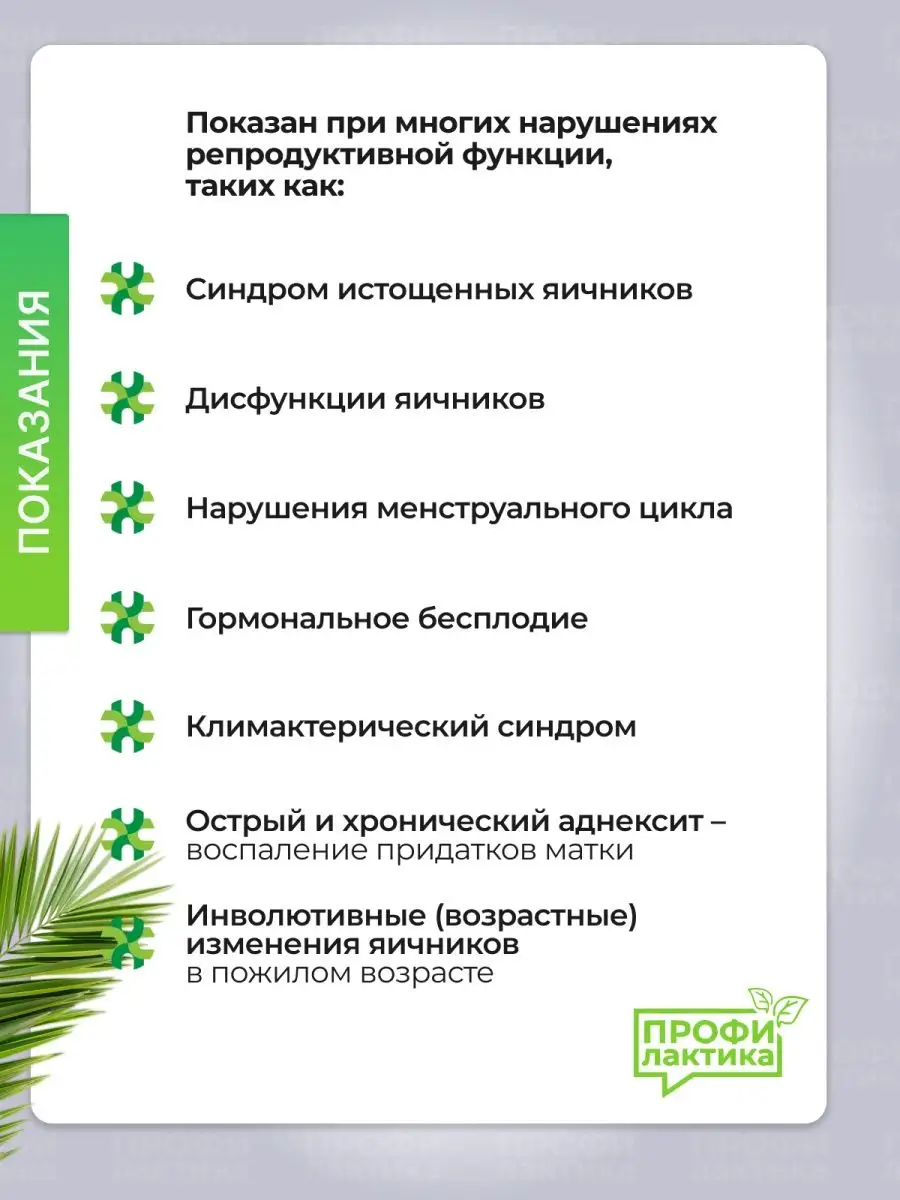 ПОКАЗАНИЯ

Показан при многих нарушениях репродуктивной функции, таких как:

Синдром истощенных яичников

Дисфункции яичников

Нарушения менструального цикла

Гормональное бесплодие

Климактерический синдром

Острый и хронический аднексит – воспаление придатков матки

Инволютивные (возрастные) изменения яичников в пожилом возрасте

ПРОФИ ЛАКТИКА